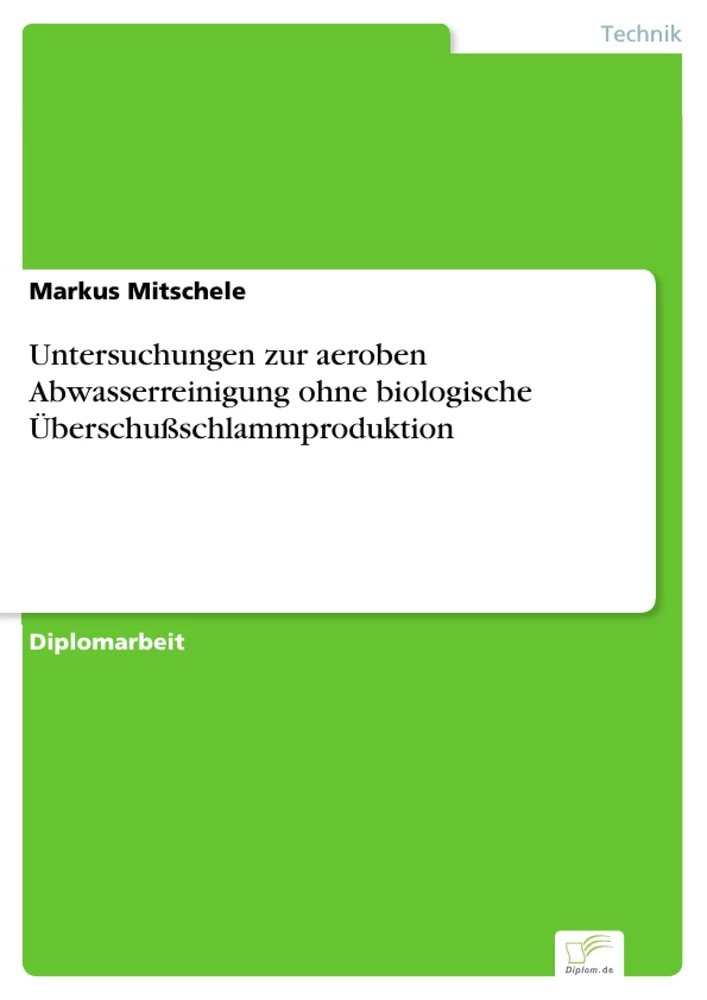 Technik

Markus Mitschele

Untersuchungen zur aeroben Abwasserreinigung ohne biologische Überschußschlammproduktion

Diplomarbeit

Diplom.de